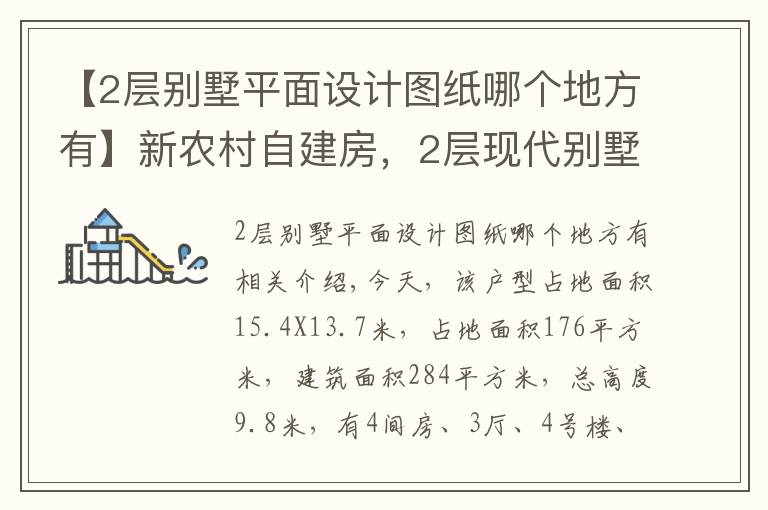 【2层别墅平面设计图纸哪个地方有】新农村自建房，2层现代别墅

2层别墅平面设计图纸哪个地方有相关介绍，今天，该户型占地面积15.4X13.7米，占地面积176平方米，建筑面积284平方米，总高度9.8米，有4间房、3厅、4号楼、